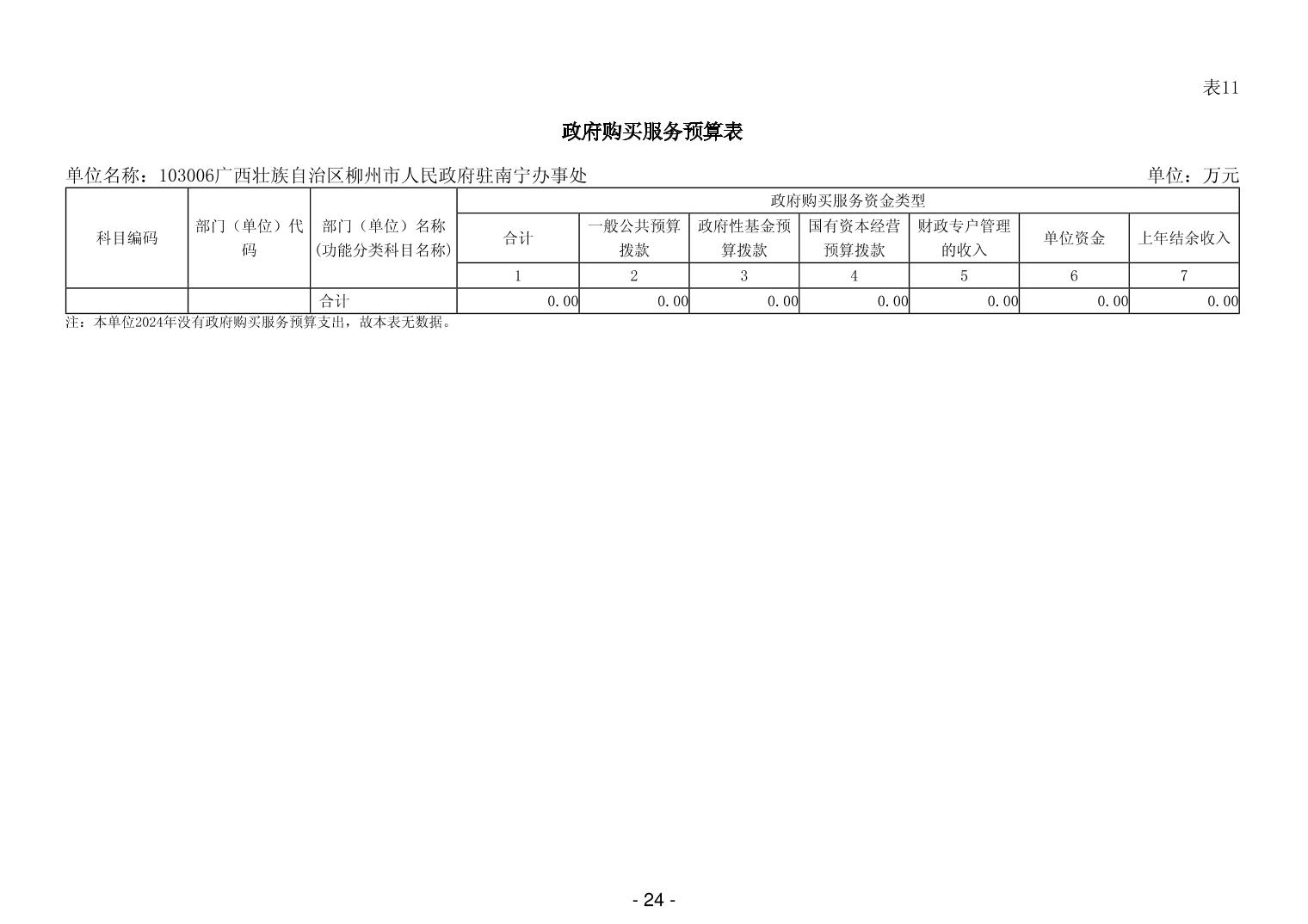 表11

政府购买服务预算表

单位名称：103006广西壮族自治区柳州市人民政府驻南宁办事处 单位：万元

| 科目编码 | 部门（单位）代码 | 部门（单位）名称(功能分类科目名称) | 政府购买服务资金类型 | | | | | | |
|---|---|---|---|---|---|---|---|---|---|
| | | | 合计 | 一般公共预算拨款 | 政府性基金预算拨款 | 国有资本经营预算拨款 | 财政专户管理的收入 | 单位资金 | 上年结余收入 |
| | | | 1 | 2 | 3 | 4 | 5 | 6 | 7 |
| | | 合计 | 0.00 | 0.00 | 0.00 | 0.00 | 0.00 | 0.00 | 0.00 |

注：本单位2024年没有政府购买服务预算支出，故本表无数据。

- 24 -